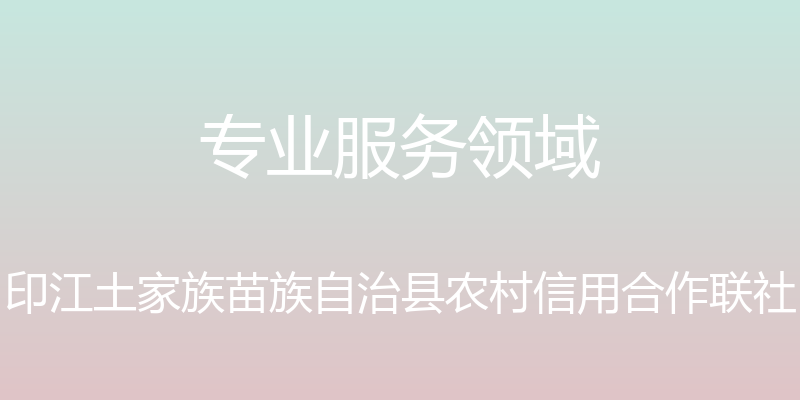 专业服务领域

印江土家族苗族自治县农村信用合作联社